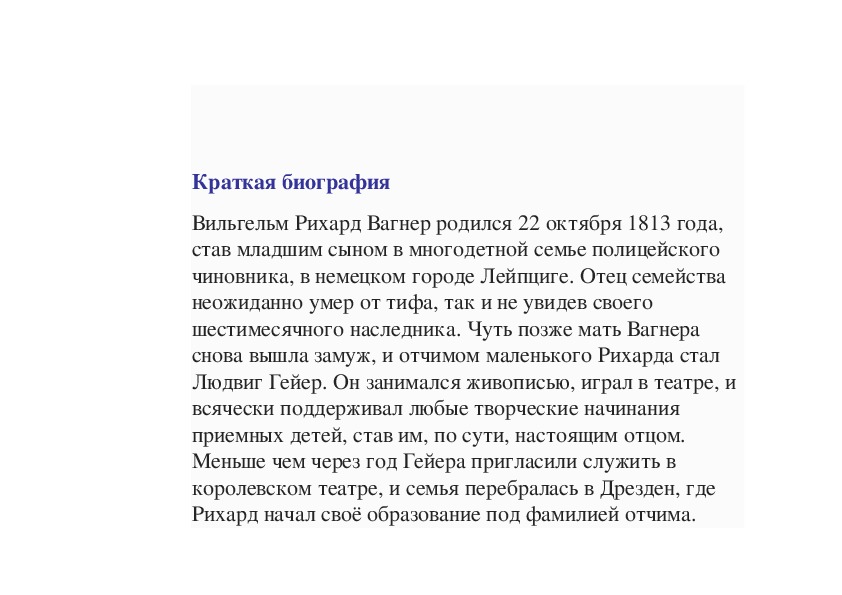 Краткая биография

Вильгельм Рихард Вагнер родился 22 октября 1813 года, став младшим сыном в многодетной семье полицейского чиновника, в немецком городе Лейпциге. Отец семейства неожиданно умер от тифа, так и не увидев своего шестимесячного наследника. Чуть позже мать Вагнера снова вышла замуж, и отчимом маленького Рихарда стал Людвиг Гейер. Он занимался живописью, играл в театре, и всячески поддерживал любые творческие начинания приемных детей, став им, по сути, настоящим отцом. Меньше чем через год Гейера пригласили служить в королевском театре, и семья перебралась в Дрезден, где Рихард начал своё образование под фамилией отчима.